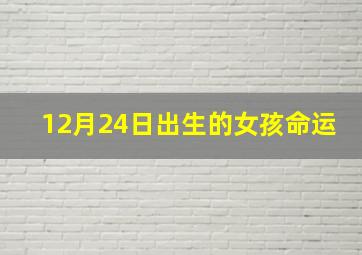 12月24日出生的女孩命运